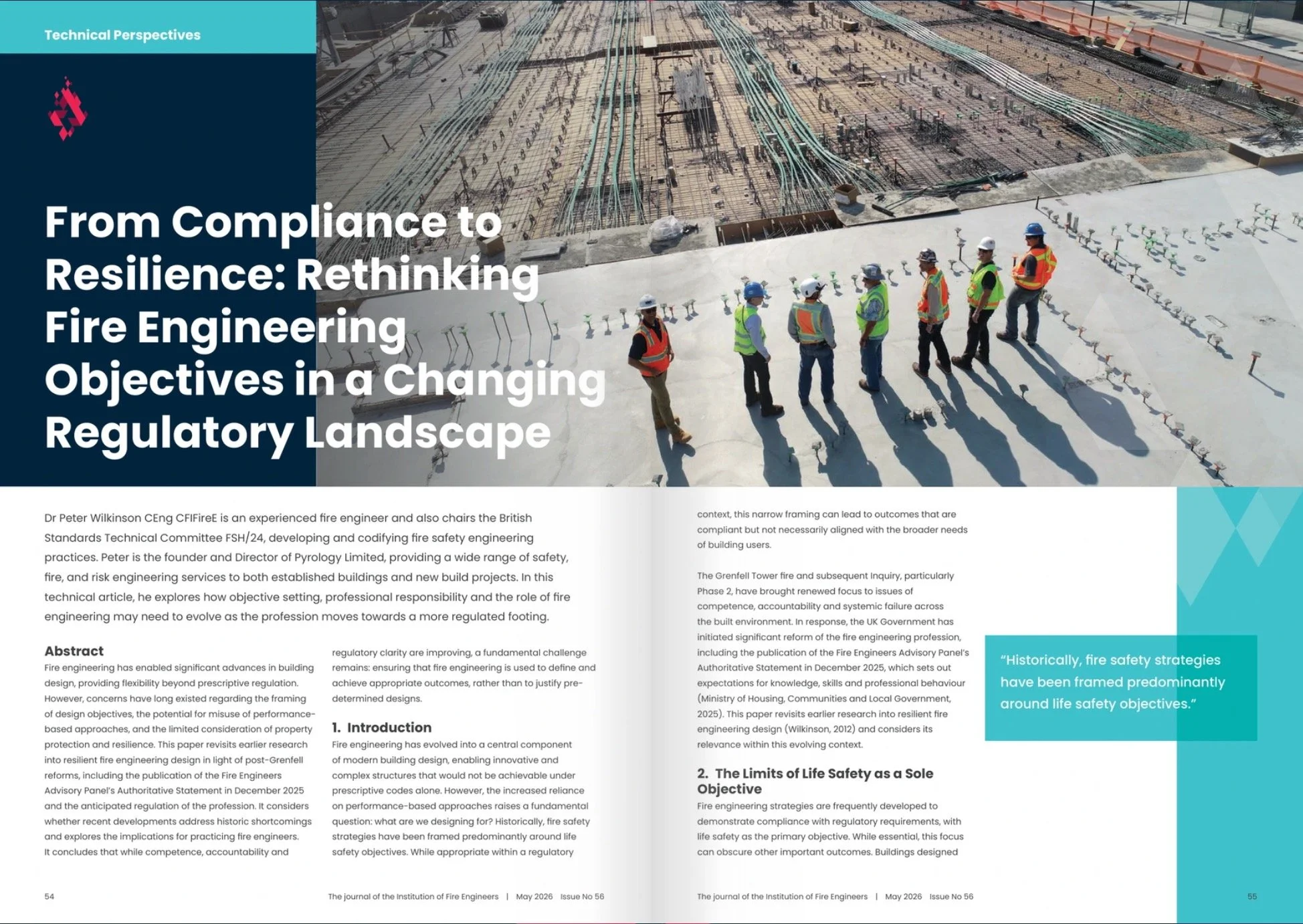 Technical Perspectives

From Compliance to Resilience: Rethinking Fire Engineering Objectives in a Changing Regulatory Landscape

Dr Peter Wilkinson CEng CFIFireE is an experienced fire engineer and also chairs the British Standards Technical Committee FSH/24, developing and codifying fire safety engineering practices. Peter is the founder and Director of Pyrology Limited, providing a wide range of safety, fire, and risk engineering services to both established buildings and new build projects. In this technical article, he explores how objective setting, professional responsibility and the role of fire engineering may need to evolve as the profession moves towards a more regulated footing.

Abstract

Fire engineering has enabled significant advances in building design, providing flexibility beyond prescriptive regulation. However, concerns have long existed regarding the framing of design objectives, the potential for misuse of performance-based approaches, and the limited consideration of property protection and resilience. This paper revisits earlier research into resilient fire engineering design in light of post-Grenfell reforms, including the publication of the Fire Engineers Advisory Panel's Authoritative Statement in December 2025 and the anticipated regulation of the profession. It considers whether recent developments address historic shortcomings and explores the implications for practicing fire engineers. It concludes that while competence, accountability and regulatory clarity are improving, a fundamental challenge remains: ensuring that fire engineering is used to define and achieve appropriate outcomes, rather than to justify pre-determined designs.

1. Introduction

Fire engineering has evolved into a central component of modern building design, enabling innovative and complex structures that would not be achievable under prescriptive codes alone. However, the increased reliance on performance-based approaches raises a fundamental question: what are we designing for? Historically, fire safety strategies have been framed predominantly around life safety objectives. While appropriate within a regulatory context, this narrow framing can lead to outcomes that are compliant but not necessarily aligned with the broader needs of building users.

The Grenfell Tower fire and subsequent Inquiry, particularly Phase 2, have brought renewed focus to issues of competence, accountability and systemic failure across the built environment. In response, the UK Government has initiated significant reform of the fire engineering profession, including the publication of the Fire Engineers Advisory Panel's Authoritative Statement in December 2025, which sets out expectations for knowledge, skills and professional behaviour (Ministry of Housing, Communities and Local Government, 2025). This paper revisits earlier research into resilient fire engineering design (Wilkinson, 2012) and considers its relevance within this evolving context.

2. The Limits of Life Safety as a Sole Objective

Fire engineering strategies are frequently developed to demonstrate compliance with regulatory requirements, with life safety as the primary objective. While essential, this focus can obscure other important outcomes. Buildings designed

"Historically, fire safety strategies have been framed predominantly around life safety objectives."

54

The journal of the Institution of Fire Engineers | May 2026 Issue No 56

The journal of the Institution of Fire Engineers | May 2026 Issue No 56

55